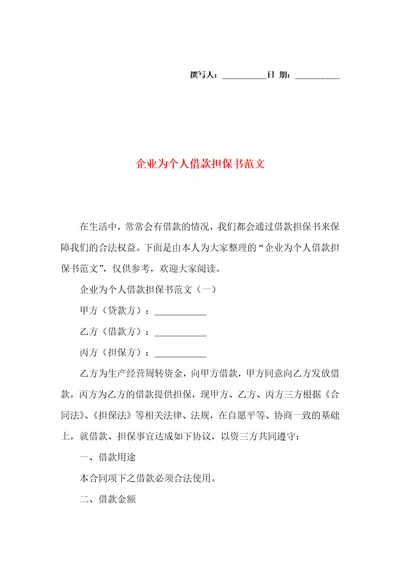 撰写人：__________日 期：__________

企业为个人借款担保书范文

在生活中，常常会有借款的情况，我们都会通过借款担保书来保障我们的合法权益。下面是由本人为大家整理的“企业为个人借款担保书范文”，仅供参考，欢迎大家阅读。

企业为个人借款担保书范文（一）

甲方（贷款方）：__________

乙方（借款方）：__________

丙方（担保方）：__________

乙方为生产经营周转资金，向甲方借款，甲方同意向乙方发放借款，丙方为乙方的借款提供担保，现甲方、乙方、丙方三方根据《合同法》、《担保法》等相关法律、法规，在自愿平等、协商一致的基础上，就借款、担保事宜达成如下协议，以资三方共同遵守：

一、借款用途

本合同项下之借款必须合法使用。

二、借款金额